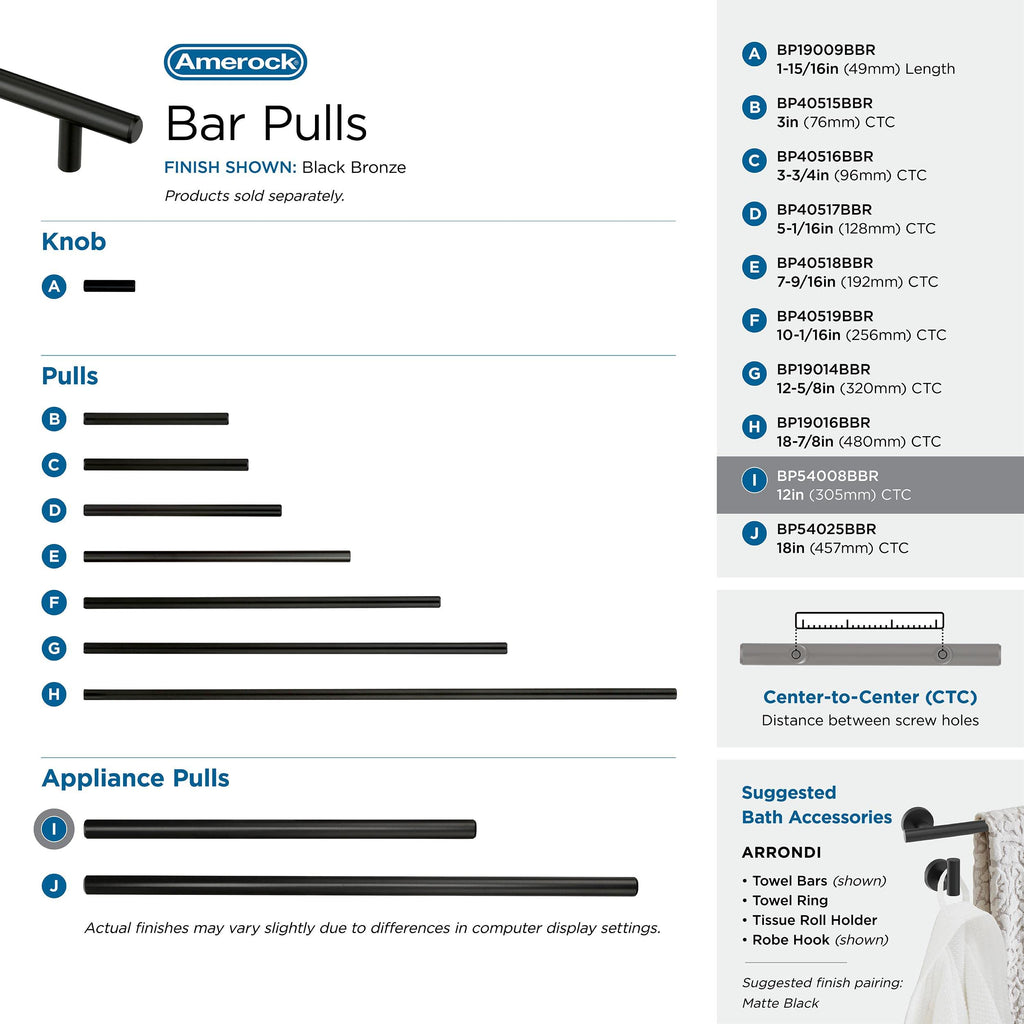 Amerock

Bar Pulls

FINISH SHOWN: Black Bronze

Products sold separately.

Knob

A

Pulls

B

C

D

E

F

G

H

Appliance Pulls

I

J

Actual finishes may vary slightly due to differences in computer display settings.

A BP19009BBR
1-15/16in (49mm) Length

B BP40515BBR
3in (76mm) CTC

C BP40516BBR
3-3/4in (96mm) CTC

D BP40517BBR
5-1/16in (128mm) CTC

E BP40518BBR
7-9/16in (192mm) CTC

F BP40519BBR
10-1/16in (256mm) CTC

G BP19014BBR
12-5/8in (320mm) CTC

H BP19016BBR
18-7/8in (480mm) CTC

I BP54008BBR
12in (305mm) CTC

J BP54025BBR
18in (457mm) CTC

Center-to-Center (CTC)
Distance between screw holes

Suggested
Bath Accessories

ARRONDI

• Towel Bars (shown)
• Towel Ring
• Tissue Roll Holder
• Robe Hook (shown)

Suggested finish pairing:
Matte Black